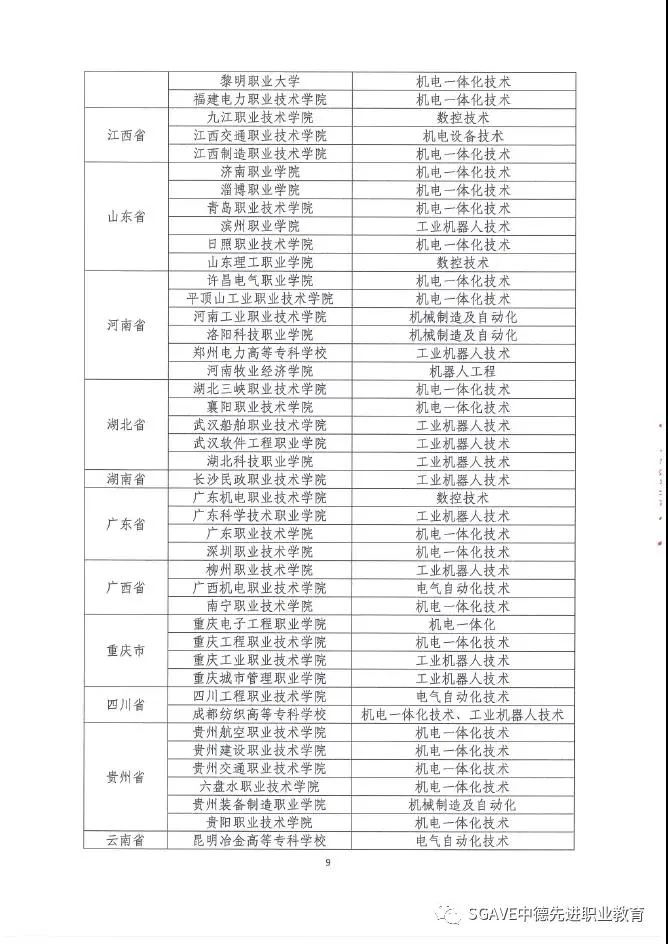 |  |  |  |
|---|---|---|
|  | 黎明职业大学 | 机电一体化技术 |
|  | 福建电力职业技术学院 | 机电一体化技术 |
| 江西省 | 九江职业技术学院 | 数控技术 |
|  | 江西交通职业技术学院 | 机电设备技术 |
|  | 江西制造职业技术学院 | 机电一体化技术 |
| 山东省 | 济南职业学院 | 机电一体化技术 |
|  | 淄博职业学院 | 机电一体化技术 |
|  | 青岛职业技术学院 | 机电一体化技术 |
|  | 滨州职业学院 | 工业机器人技术 |
|  | 日照职业技术学院 | 机电一体化技术 |
|  | 山东理工职业学院 | 数控技术 |
| 河南省 | 许昌电气职业学院 | 机电一体化技术 |
|  | 平顶山工业职业技术学院 | 机电一体化技术 |
|  | 河南工业职业技术学院 | 机械制造及自动化 |
|  | 洛阳科技职业学院 | 机械制造及自动化 |
|  | 郑州电力高等专科学校 | 工业机器人技术 |
|  | 河南牧业经济学院 | 机器人工程 |
| 湖北省 | 湖北三峡职业技术学院 | 机电一体化技术 |
|  | 襄阳职业技术学院 | 机电一体化技术 |
|  | 武汉船舶职业技术学院 | 工业机器人技术 |
|  | 武汉软件工程职业学院 | 工业机器人技术 |
|  | 湖北科技职业学院 | 工业机器人技术 |
| 湖南省 | 长沙民政职业技术学院 | 工业机器人技术 |
| 广东省 | 广东机电职业技术学院 | 数控技术 |
|  | 广东科学技术职业学院 | 工业机器人技术 |
|  | 广东职业技术学院 | 机电一体化技术 |
|  | 深圳职业技术学院 | 机电一体化技术 |
| 广西省 | 柳州职业技术学院 | 工业机器人技术 |
|  | 广西机电职业技术学院 | 电气自动化技术 |
|  | 南宁职业技术学院 | 机电一体化技术 |
| 重庆市 | 重庆电子工程职业学院 | 机电一体化 |
|  | 重庆工程职业技术学院 | 机电一体化技术 |
|  | 重庆工业职业技术学院 | 工业机器人技术 |
|  | 重庆城市管理职业学院 | 工业机器人技术 |
| 四川省 | 四川工程职业技术学院 | 电气自动化技术 |
|  | 成都纺织高等专科学校 | 机电一体化技术、工业机器人技术 |
| 贵州省 | 贵州航空职业技术学院 | 机电一体化技术 |
|  | 贵州建设职业技术学院 | 机电一体化技术 |
|  | 贵州交通职业技术学院 | 机电一体化技术 |
|  | 六盘水职业技术学院 | 机电一体化技术 |
|  | 贵州装备制造职业学院 | 机械制造及自动化 |
|  | 贵阳职业技术学院 | 机电一体化技术 |
| 云南省 | 昆明冶金高等专科学校 | 电气自动化技术 |

9

SGAVE中德先进职业教育